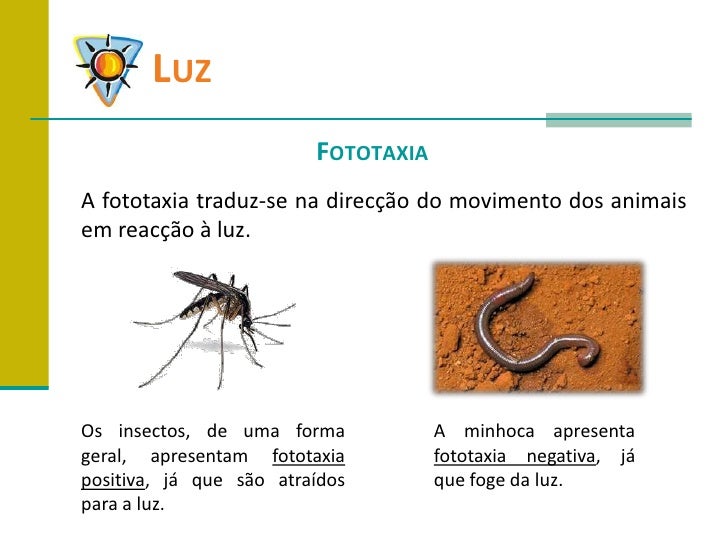 LUZ

FOTOTAXIA

A fototaxia traduz-se na direcção do movimento dos animais em reacção à luz.

Os insectos, de uma forma geral, apresentam fototaxia positiva, já que são atraídos para a luz.

A minhoca apresenta fototaxia negativa, já que foge da luz.